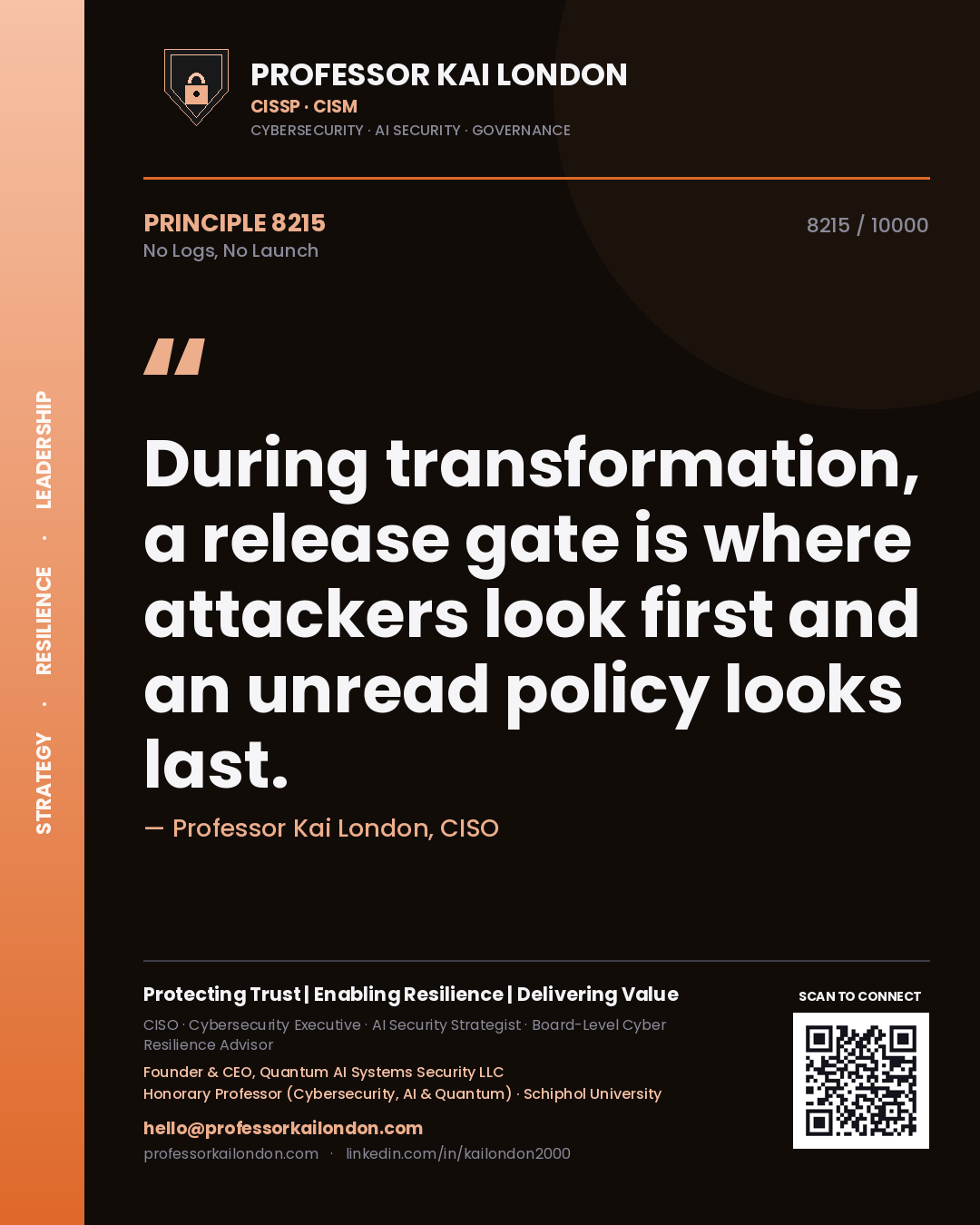 STRATEGY · RESILIENCE · LEADERSHIP

PROFESSOR KAI LONDON
CISSP · CISM
CYBERSECURITY · AI SECURITY · GOVERNANCE

PRINCIPLE 8215
No Logs, No Launch

8215 / 10000

"

During transformation, a release gate is where attackers look first and an unread policy looks last.

— Professor Kai London, CISO

Protecting Trust | Enabling Resilience | Delivering Value
CISO · Cybersecurity Executive · AI Security Strategist · Board-Level Cyber Resilience Advisor
Founder & CEO, Quantum AI Systems Security LLC
Honorary Professor (Cybersecurity, AI & Quantum) · Schiphol University
hello@professorkailondon.com
professorkailondon.com · linkedin.com/in/kailondon2000

SCAN TO CONNECT